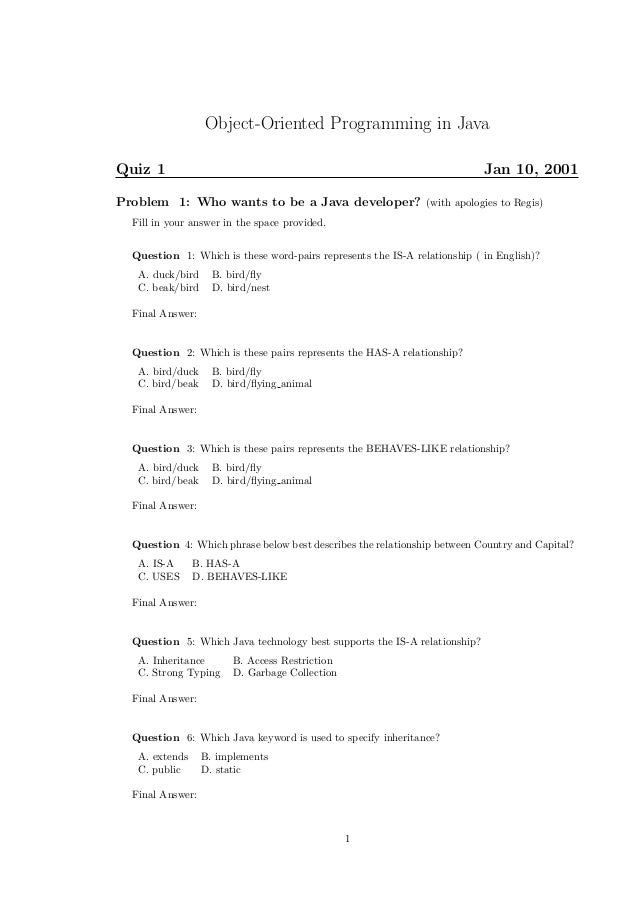 Object-Oriented Programming in Java

Quiz 1 Jan 10, 2001

Problem 1: Who wants to be a Java developer? (with apologies to Regis)

Fill in your answer in the space provided.

Question 1: Which is these word-pairs represents the IS-A relationship ( in English)?

A. duck/bird B. bird/fly
C. beak/bird D. bird/nest

Final Answer:

Question 2: Which is these pairs represents the HAS-A relationship?

A. bird/duck B. bird/fly
C. bird/beak D. bird/flying_animal

Final Answer:

Question 3: Which is these pairs represents the BEHAVES-LIKE relationship?

A. bird/duck B. bird/fly
C. bird/beak D. bird/flying_animal

Final Answer:

Question 4: Which phrase below best describes the relationship between Country and Capital?

A. IS-A B. HAS-A
C. USES D. BEHAVES-LIKE

Final Answer:

Question 5: Which Java technology best supports the IS-A relationship?

A. Inheritance B. Access Restriction
C. Strong Typing D. Garbage Collection

Final Answer:

Question 6: Which Java keyword is used to specify inheritance?

A. extends B. implements
C. public D. static

Final Answer:

1